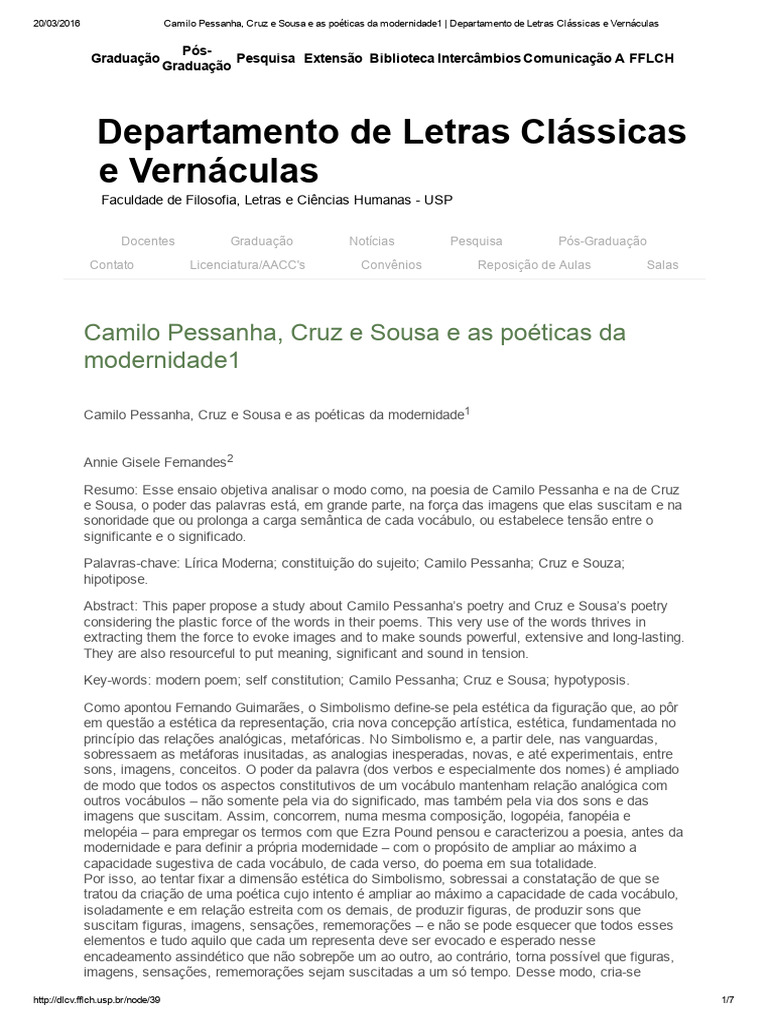 20/03/2016 Camilo Pessanha, Cruz e Sousa e as poéticas da modernidade1 | Departamento de Letras Clássicas e Vernáculas

Graduação Pós-Graduação Pesquisa Extensão Biblioteca Intercâmbios Comunicação A FFLCH

Departamento de Letras Clássicas e Vernáculas

Faculdade de Filosofia, Letras e Ciências Humanas - USP

Docentes Graduação Notícias Pesquisa Pós-Graduação
Contato Licenciatura/AACC's Convênios Reposição de Aulas Salas

Camilo Pessanha, Cruz e Sousa e as poéticas da modernidade1

Camilo Pessanha, Cruz e Sousa e as poéticas da modernidade$^1$

Annie Gisele Fernandes$^2$

Resumo: Esse ensaio objetiva analisar o modo como, na poesia de Camilo Pessanha e na de Cruz e Sousa, o poder das palavras está, em grande parte, na força das imagens que elas suscitam e na sonoridade que ou prolonga a carga semântica de cada vocábulo, ou estabelece tensão entre o significante e o significado.

Palavras-chave: Lírica Moderna; constituição do sujeito; Camilo Pessanha; Cruz e Souza; hipotipose.

Abstract: This paper propose a study about Camilo Pessanha's poetry and Cruz e Sousa's poetry considering the plastic force of the words in their poems. This very use of the words thrives in extracting them the force to evoke images and to make sounds powerful, extensive and long-lasting. They are also resourceful to put meaning, significant and sound in tension.

Key-words: modern poem; self constitution; Camilo Pessanha; Cruz e Sousa; hypotyposis.

Como apontou Fernando Guimarães, o Simbolismo define-se pela estética da figuração que, ao pôr em questão a estética da representação, cria nova concepção artística, estética, fundamentada no princípio das relações analógicas, metafóricas. No Simbolismo e, a partir dele, nas vanguardas, sobressaem as metáforas inusitadas, as analogias inesperadas, novas, e até experimentais, entre sons, imagens, conceitos. O poder da palavra (dos verbos e especialmente dos nomes) é ampliado de modo que todos os aspectos constitutivos de um vocábulo mantenham relação analógica com outros vocábulos – não somente pela via do significado, mas também pela via dos sons e das imagens que suscitam. Assim, concorrem, numa mesma composição, logopéia, fanopéia e melopéia – para empregar os termos com que Ezra Pound pensou e caracterizou a poesia, antes da modernidade e para definir a própria modernidade – com o propósito de ampliar ao máximo a capacidade sugestiva de cada vocábulo, de cada verso, do poema em sua totalidade.
Por isso, ao tentar fixar a dimensão estética do Simbolismo, sobressai a constatação de que se tratou da criação de uma poética cujo intento é ampliar ao máximo a capacidade de cada vocábulo, isoladamente e em relação estreita com os demais, de produzir figuras, de produzir sons que suscitam figuras, imagens, sensações, rememorações – e não se pode esquecer que todos esses elementos e tudo aquilo que cada um representa deve ser evocado e esperado nesse encadeamento assindético que não sobrepõe um ao outro, ao contrário, torna possível que figuras, imagens, sensações, rememorações sejam suscitadas a um só tempo. Desse modo, cria-se

http://dlcv.fflch.usp.br/node/39 1/7